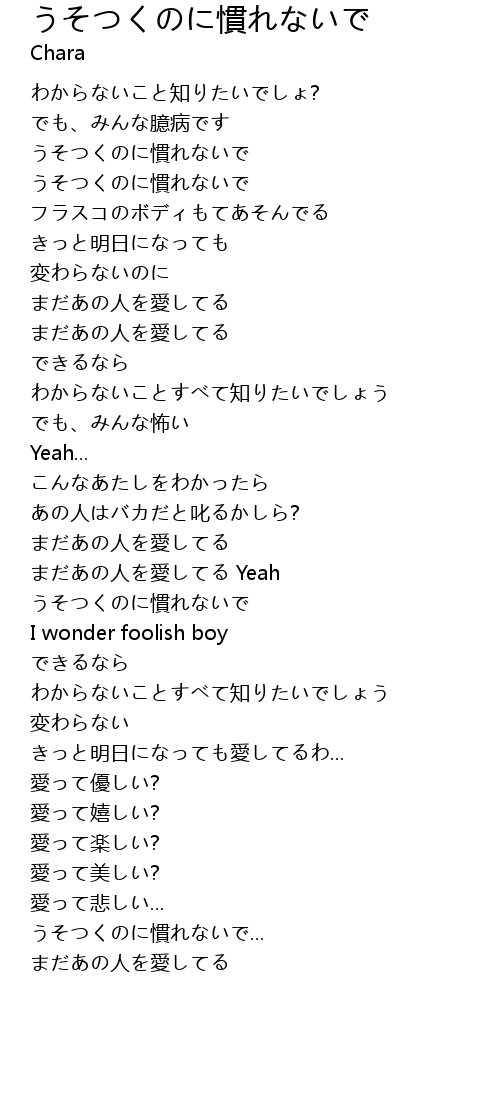 うそつくのに慣れないで
Chara

わからないこと知りたいでしょ?
でも、みんな臆病です
うそつくのに慣れないで
うそつくのに慣れないで
フラスコのボディもてあそんでる
きっと明日になっても
変わらないのに
まだあの人を愛してる
まだあの人を愛してる
できるなら
わからないことすべて知りたいでしょう
でも、みんな怖い
Yeah...
こんなあたしをわかったら
あの人はバカだと叱るかしら?
まだあの人を愛してる
まだあの人を愛してる Yeah
うそつくのに慣れないで
I wonder foolish boy
できるなら
わからないことすべて知りたいでしょう
変わらない
きっと明日になっても愛してるわ...
愛って優しい?
愛って嬉しい?
愛って楽しい?
愛って美しい?
愛って悲しい...
うそつくのに慣れないで...
まだあの人を愛してる